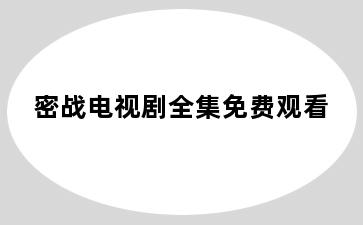 密战电视剧全集免费观看